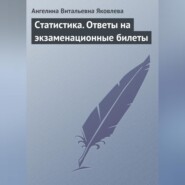 Ангелина Витальевна Яковлева

Статистика. Ответы на экзаменационные билеты